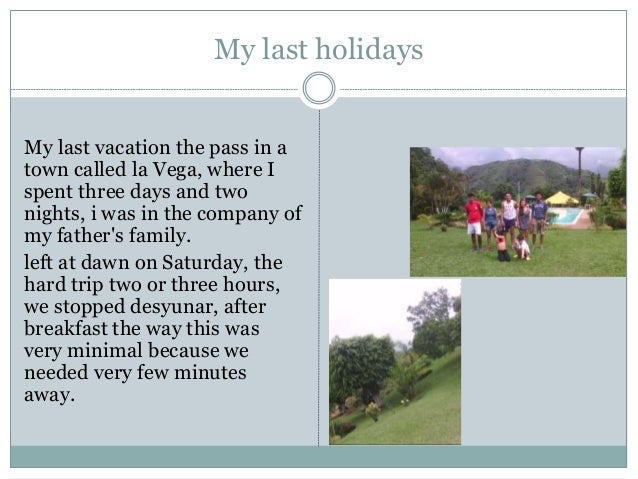 My last holidays

My last vacation the pass in a town called la Vega, where I spent three days and two nights, i was in the company of my father's family.

left at dawn on Saturday, the hard trip two or three hours, we stopped desyunar, after breakfast the way this was very minimal because we needed very few minutes away.